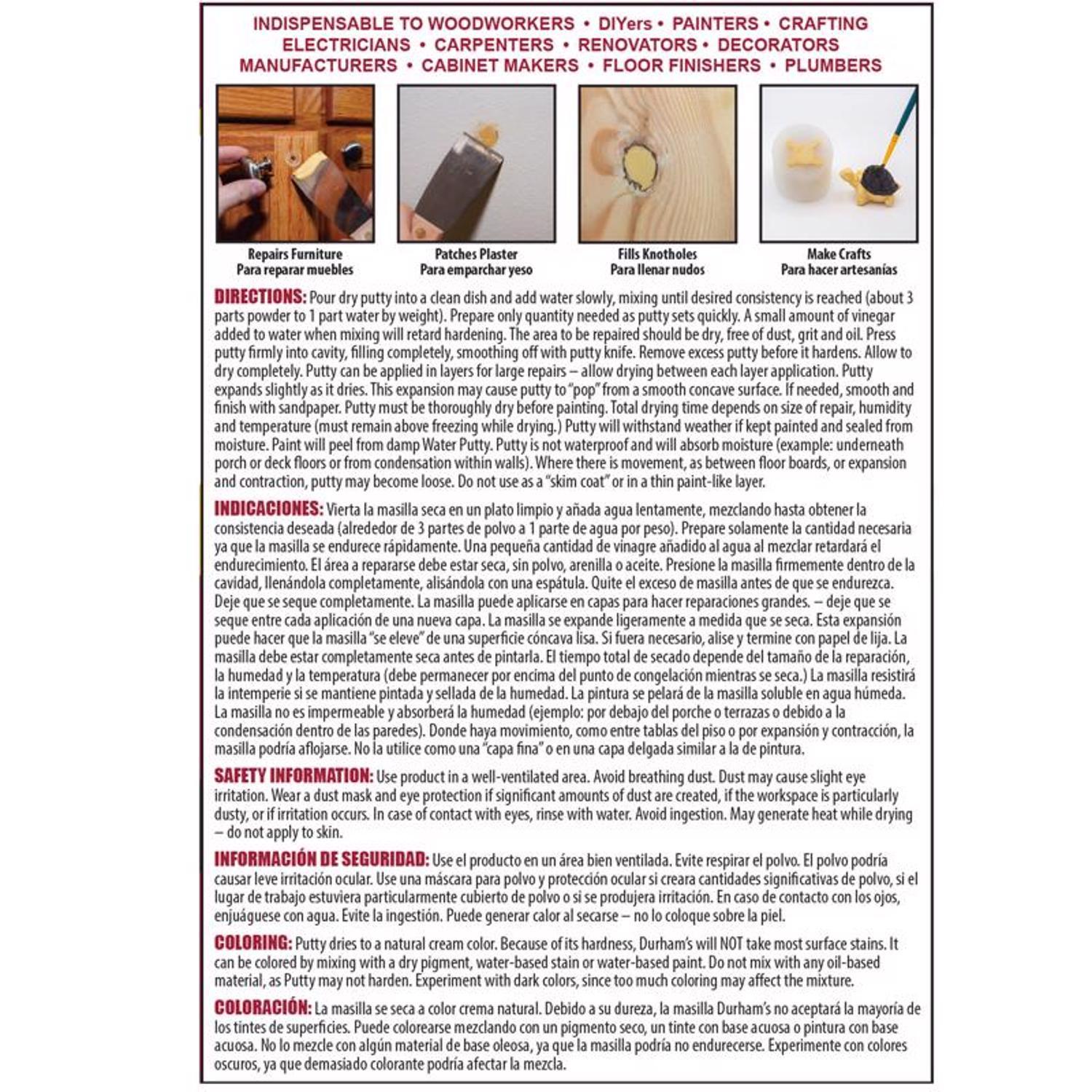 INDISPENSABLE TO WOODWORKERS • DIYers • PAINTERS • CRAFTING
ELECTRICIANS • CARPENTERS • RENOVATORS • DECORATORS
MANUFACTURERS • CABINET MAKERS • FLOOR FINISHERS • PLUMBERS

Repairs Furniture
Para reparar muebles

Patches Plaster
Para emparchar yeso

Fills Knotholes
Para llenar nudos

Make Crafts
Para hacer artesanías

DIRECTIONS: Pour dry putty into a clean dish and add water slowly, mixing until desired consistency is reached (about 3 parts powder to 1 part water by weight). Prepare only quantity needed as putty sets quickly. A small amount of vinegar added to water when mixing will retard hardening. The area to be repaired should be dry, free of dust, grit and oil. Press putty firmly into cavity, filling completely, smoothing off with putty knife. Remove excess putty before it hardens. Allow to dry completely. Putty can be applied in layers for large repairs – allow drying between each layer application. Putty expands slightly as it dries. This expansion may cause putty to "pop" from a smooth concave surface. If needed, smooth and finish with sandpaper. Putty must be thoroughly dry before painting. Total drying time depends on size of repair, humidity and temperature (must remain above freezing while drying.) Putty will withstand weather if kept painted and sealed from moisture. Paint will peel from damp Water Putty. Putty is not waterproof and will absorb moisture (example: underneath porch or deck floors or from condensation within walls). Where there is movement, as between floor boards, or expansion and contraction, putty may become loose. Do not use as a "skim coat" or in a thin paint-like layer.

INDICACIONES: Vierta la masilla seca en un plato limpio y añada agua lentamente, mezclando hasta obtener la consistencia deseada (alrededor de 3 partes de polvo a 1 parte de agua por peso). Prepare solamente la cantidad necesaria ya que la masilla se endurece rápidamente. Una pequeña cantidad de vinagre añadido al agua al mezclar retardará el endurecimiento. El área a repararse debe estar seca, sin polvo, arenilla o aceite. Presione la masilla firmemente dentro de la cavidad, llenándola completamente, alisándola con una espátula. Quite el exceso de masilla antes de que se endurezca. Deje que se seque completamente. La masilla puede aplicarse en capas para hacer reparaciones grandes. – deje que se seque entre cada aplicación de una nueva capa. La masilla se expande ligeramente a medida que se seca. Esta expansión puede hacer que la masilla "se eleve" de una superficie cóncava lisa. Si fuera necesario, alise y termine con papel de lija. La masilla debe estar completamente seca antes de pintarla. El tiempo total de secado depende del tamaño de la reparación, la humedad y la temperatura (debe permanecer por encima del punto de congelación mientras se seca.) La masilla resistirá la intemperie si se mantiene pintada y sellada de la humedad. La pintura se pelará de la masilla soluble en agua húmeda. La masilla no es impermeable y absorberá la humedad (ejemplo: por debajo del porche o terrazas o debido a la condensación dentro de las paredes). Donde haya movimiento, como entre tablas del piso o por expansión y contracción, la masilla podría aflojarse. No la utilice como una "capa fina" o en una capa delgada similar a la de pintura.

SAFETY INFORMATION: Use product in a well-ventilated area. Avoid breathing dust. Dust may cause slight eye irritation. Wear a dust mask and eye protection if significant amounts of dust are created, if the workspace is particularly dusty, or if irritation occurs. In case of contact with eyes, rinse with water. Avoid ingestion. May generate heat while drying – do not apply to skin.

INFORMACIÓN DE SEGURIDAD: Use el producto en un área bien ventilada. Evite respirar el polvo. El polvo podría causar leve irritación ocular. Use una máscara para polvo y protección ocular si creara cantidades significativas de polvo, si el lugar de trabajo estuviera particularmente cubierto de polvo o si se produjera irritación. En caso de contacto con los ojos, enjuáguese con agua. Evite la ingestión. Puede generar calor al secarse – no lo coloque sobre la piel.

COLORING: Putty dries to a natural cream color. Because of its hardness, Durham's will NOT take most surface stains. It can be colored by mixing with a dry pigment, water-based stain or water-based paint. Do not mix with any oil-based material, as Putty may not harden. Experiment with dark colors, since too much coloring may affect the mixture.

COLORACIÓN: La masilla se seca a color crema natural. Debido a su dureza, la masilla Durham's no aceptará la mayoría de los tintes de superficies. Puede colorearse mezclando con un pigmento seco, un tinte con base acuosa o pintura con base acuosa. No lo mezcle con algún material de base oleosa, ya que la masilla podría no endurecerse. Experimente con colores oscuros, ya que demasiado colorante podría afectar la mezcla.